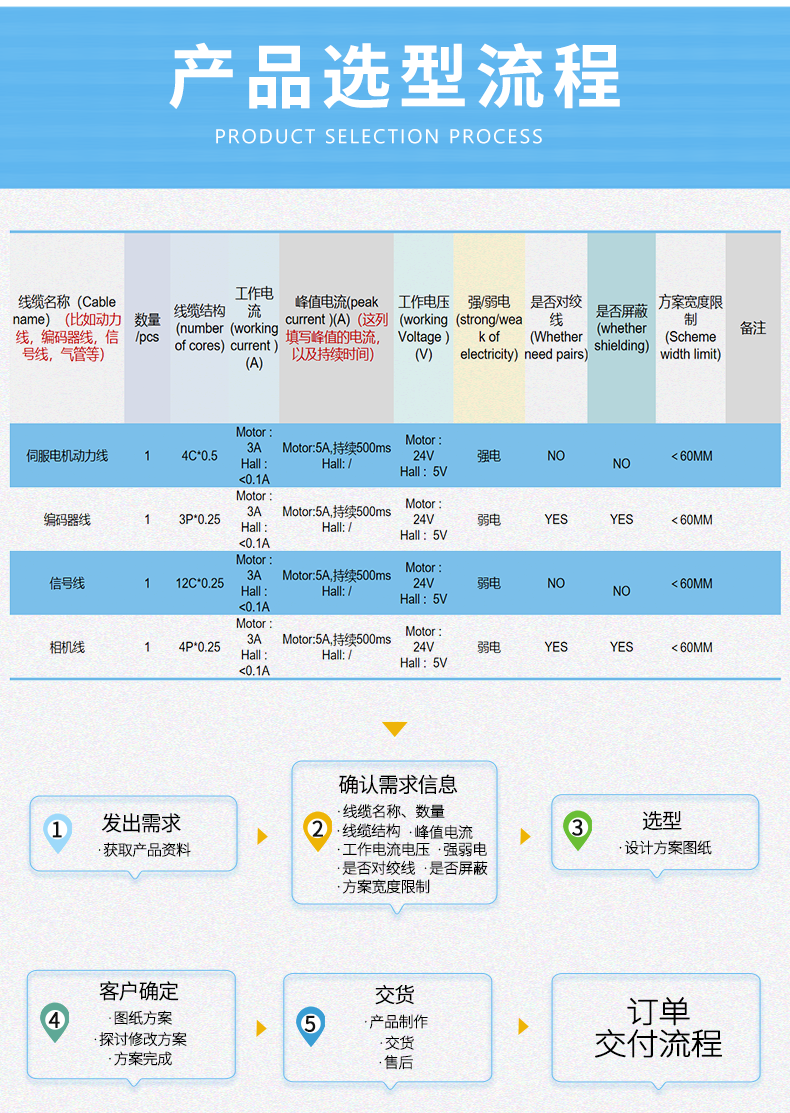 产品选型流程

PRODUCT SELECTION PROCESS

| 线缆名称（Cable name）（比如动力线，编码器线，信号线，气管等） | 数量/pcs | 线缆结构(number of cores) | 工作电流(working current )(A) | 峰值电流(peak current )(A)（这列填写峰值的电流，以及持续时间） | 工作电压(working Voltage )(V) | 强/弱电(strong/weak of electricity) | 是否对绞线(Whether need pairs) | 是否屏蔽(whether shielding) | 方案宽度限制(Scheme width limit) | 备注 |
|---|---|---|---|---|---|---|---|---|---|---|
| 伺服电机动力线 | 1 | 4C*0.5 | Motor : 3A Hall : <0.1A | Motor:5A,持续500ms Hall: / | Motor : 24V Hall : 5V | 强电 | NO | NO | <60MM | |
| 编码器线 | 1 | 3P*0.25 | Motor : 3A Hall : <0.1A | Motor:5A,持续500ms Hall: / | Motor : 24V Hall : 5V | 弱电 | YES | YES | <60MM | |
| 信号线 | 1 | 12C*0.25 | Motor : 3A Hall : <0.1A | Motor:5A,持续500ms Hall: / | Motor : 24V Hall : 5V | 弱电 | NO | NO | <60MM | |
| 相机线 | 1 | 4P*0.25 | Motor : 3A Hall : <0.1A | Motor:5A,持续500ms Hall: / | Motor : 24V Hall : 5V | 弱电 | YES | YES | <60MM | |

1
发出需求
·获取产品资料

2
确认需求信息
·线缆名称、数量
·线缆结构 ·峰值电流
·工作电流电压 ·强弱电
·是否对绞线 ·是否屏蔽
·方案宽度限制

3
选型
·设计方案图纸

4
客户确定
·图纸方案
·探讨修改方案
·方案完成

5
交货
·产品制作
·交货
·售后

订单
交付流程